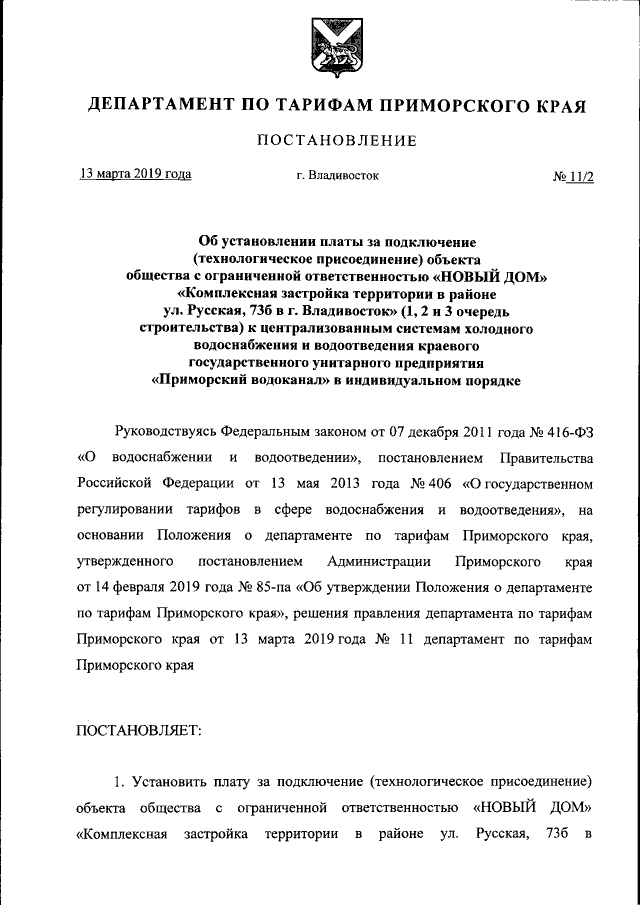 ДЕПАРТАМЕНТ ПО ТАРИФАМ ПРИМОРСКОГО КРАЯ

ПОСТАНОВЛЕНИЕ

13 марта 2019 года г. Владивосток № 11/2

Об установлении платы за подключение (технологическое присоединение) объекта общества с ограниченной ответственностью «НОВЫЙ ДОМ» «Комплексная застройка территории в районе ул. Русская, 73б в г. Владивосток» (1, 2 и 3 очередь строительства) к централизованным системам холодного водоснабжения и водоотведения краевого государственного унитарного предприятия «Приморский водоканал» в индивидуальном порядке

Руководствуясь Федеральным законом от 07 декабря 2011 года № 416-ФЗ «О водоснабжении и водоотведении», постановлением Правительства Российской Федерации от 13 мая 2013 года № 406 «О государственном регулировании тарифов в сфере водоснабжения и водоотведения», на основании Положения о департаменте по тарифам Приморского края, утвержденного постановлением Администрации Приморского края от 14 февраля 2019 года № 85-па «Об утверждении Положения о департаменте по тарифам Приморского края», решения правления департамента по тарифам Приморского края от 13 марта 2019 года № 11 департамент по тарифам Приморского края

ПОСТАНОВЛЯЕТ:

1. Установить плату за подключение (технологическое присоединение) объекта общества с ограниченной ответственностью «НОВЫЙ ДОМ» «Комплексная застройка территории в районе ул. Русская, 73б в